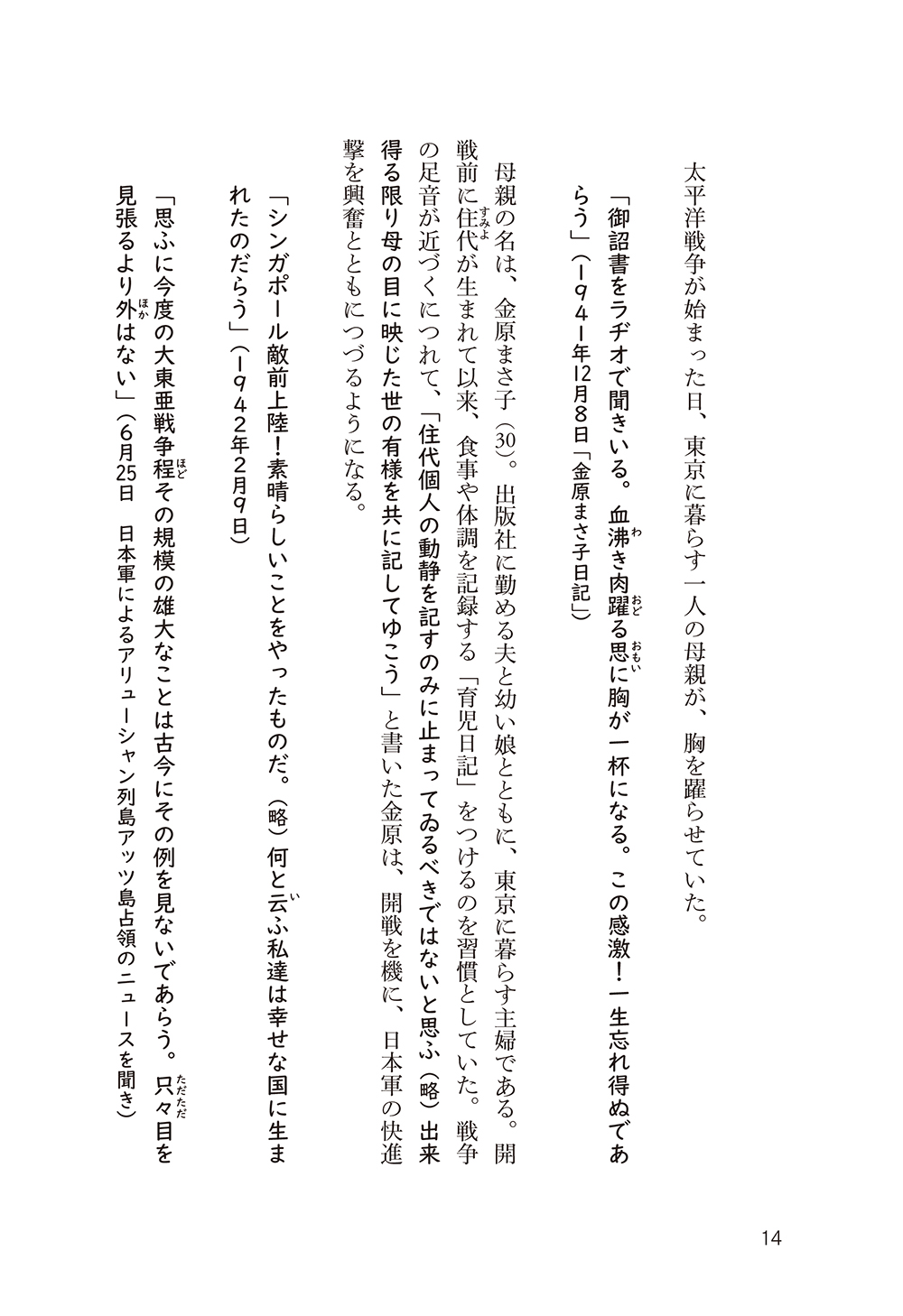 太平洋戦争が始まった日、東京に暮らす一人の母親が、胸を躍らせていた。

「御詔書をラヂオで聞きいる。血沸き肉躍る思に胸が一杯になる。この感激！一生忘れ得ぬであらう」（１９４１年12月８日「金原まさ子日記」）

母親の名は、金原まさ子（30）。出版社に勤める夫と幼い娘とともに、東京に暮らす主婦である。開戦前に住代が生まれて以来、食事や体調を記録する「育児日記」をつけるのを習慣としていた。戦争の足音が近づくにつれて、「住代個人の動静を記すのみに止まってゐるべきではないと思ふ（略）出来得る限り母の目に映じた世の有様を共に記してゆこう」と書いた金原は、開戦を機に、日本軍の快進撃を興奮とともにつづるようになる。

「シンガポール敵前上陸！素晴らしいことをやったものだ。（略）何と云ふ私達は幸せな国に生まれたのだらう」（１９４２年２月９日）

「思ふに今度の大東亜戦争程その規模の雄大なことは古今にその例を見ないであらう。只々目を見張るより外はない」（６月25日　日本軍によるアリューシャン列島アッツ島占領のニュースを聞き）

14